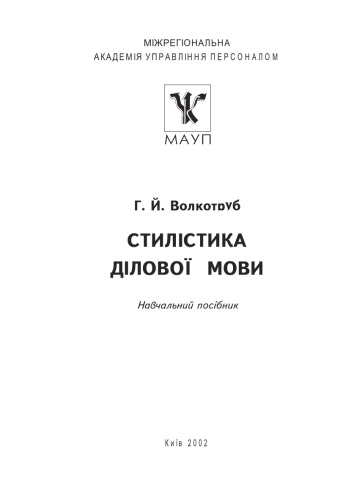 МІЖРЕГІОНАЛЬНА
АКАДЕМІЯ УПРАВЛІННЯ ПЕРСОНАЛОМ

МАУП

Г. Й. Волкотруб

СТИЛІСТИКА
ДІЛОВОЇ МОВИ

Навчальний посібник

Київ 2002